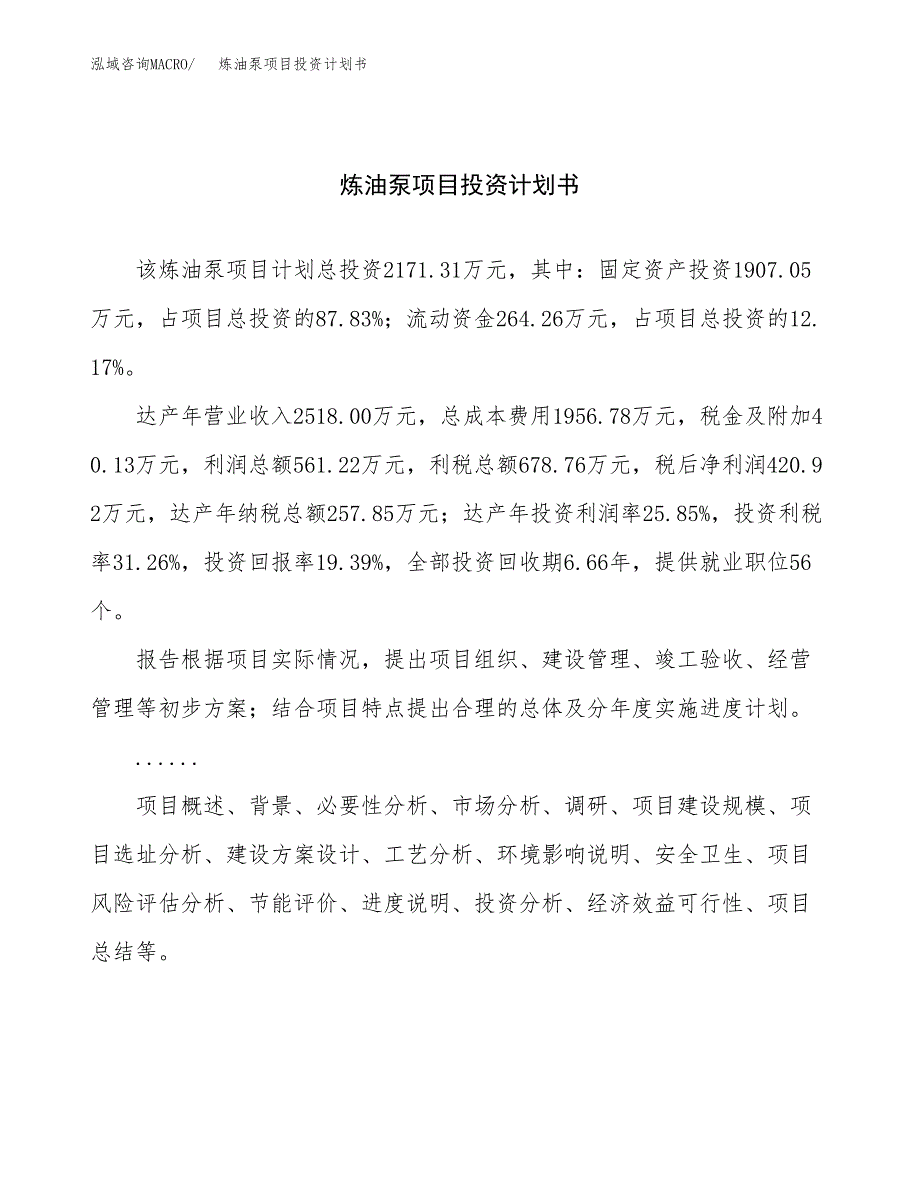 泓域咨询MACRO/　炼油泵项目投资计划书

炼油泵项目投资计划书

该炼油泵项目计划总投资2171.31万元，其中：固定资产投资1907.05万元，占项目总投资的87.83%；流动资金264.26万元，占项目总投资的12.17%。

达产年营业收入2518.00万元，总成本费用1956.78万元，税金及附加40.13万元，利润总额561.22万元，利税总额678.76万元，税后净利润420.92万元，达产年纳税总额257.85万元；达产年投资利润率25.85%，投资利税率31.26%，投资回报率19.39%，全部投资回收期6.66年，提供就业职位56个。

报告根据项目实际情况，提出项目组织、建设管理、竣工验收、经营管理等初步方案；结合项目特点提出合理的总体及分年度实施进度计划。

......

项目概述、背景、必要性分析、市场分析、调研、项目建设规模、项目选址分析、建设方案设计、工艺分析、环境影响说明、安全卫生、项目风险评估分析、节能评价、进度说明、投资分析、经济效益可行性、项目总结等。